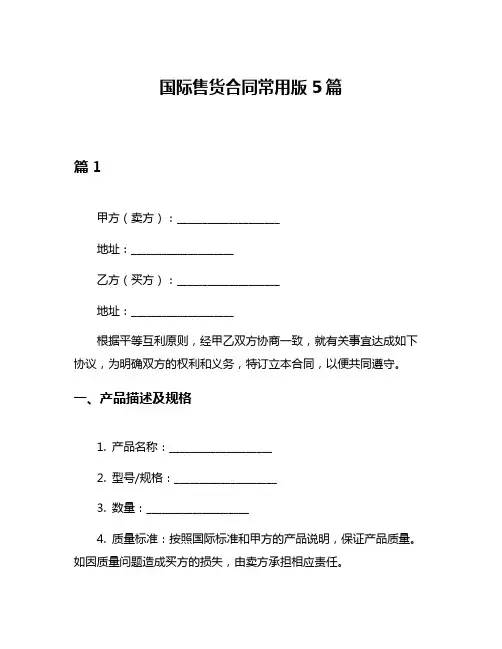 国际售货合同常用版 5 篇

篇 1

甲方（卖方）：____________________

地址：____________________

乙方（买方）：____________________

地址：____________________

根据平等互利原则，经甲乙双方协商一致，就有关事宜达成如下协议，为明确双方的权利和义务，特订立本合同，以便共同遵守。

一、产品描述及规格

1. 产品名称：____________________

2. 型号/规格：____________________

3. 数量：____________________

4. 质量标准：按照国际标准和甲方的产品说明，保证产品质量。如因质量问题造成买方的损失，由卖方承担相应责任。